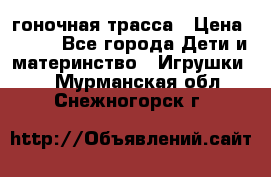 гоночная трасса   Цена
Все города Дети и материнство   Игрушки
Мурманская обл
Снежногорск г

http://Объявлений.сайт